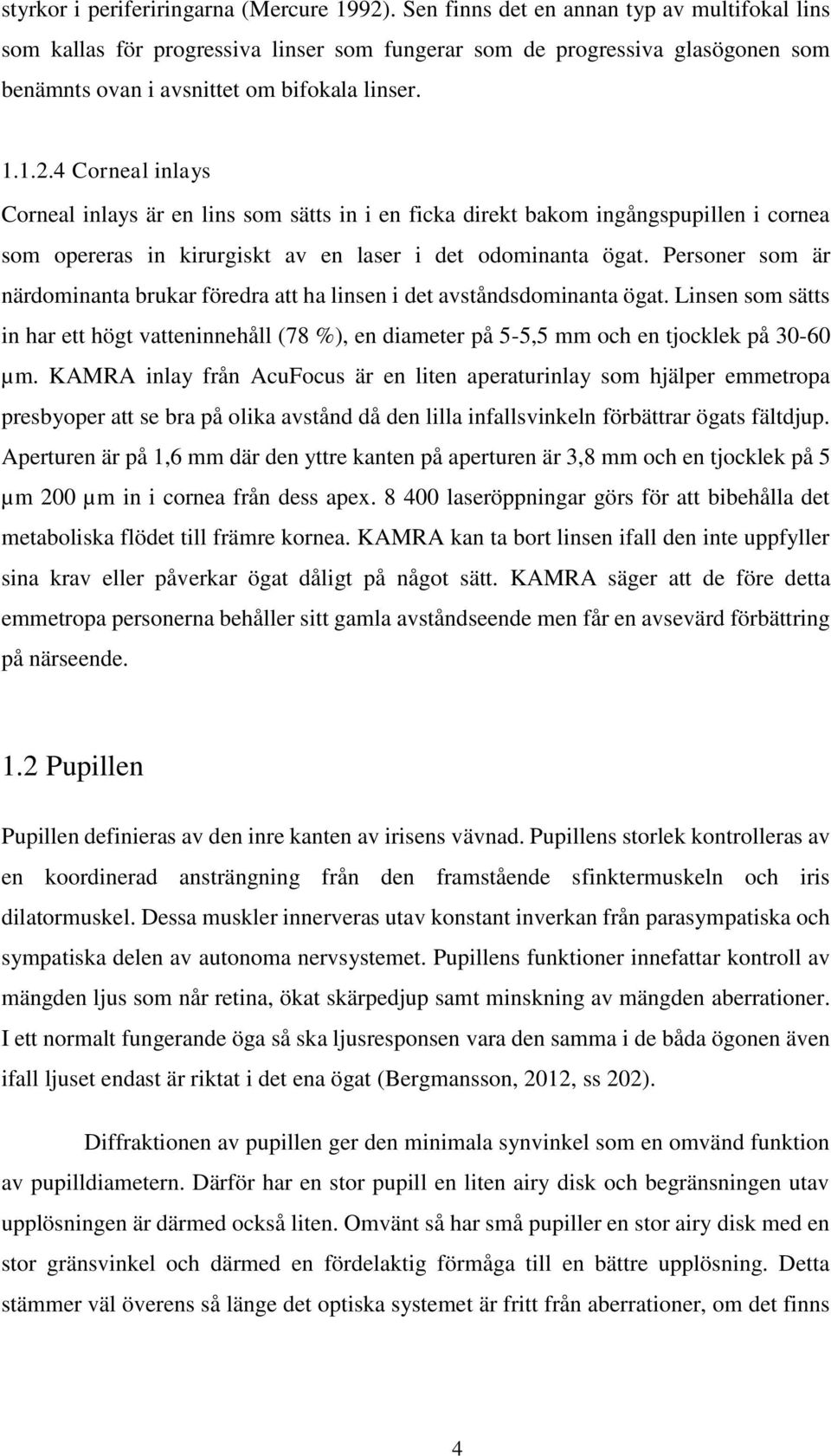 styrkor i periferiringarna (Mercure 1992). Sen finns det en annan typ av multifokal lins som kallas för progressiva linser som fungerar som de progressiva glasögonen som benämnts ovan i avsnittet om bifokala linser.

1.1.2.4 Corneal inlays

Corneal inlays är en lins som sätts in i en ficka direkt bakom ingångspupillen i cornea som opereras in kirurgiskt av en laser i det odominanta ögat. Personer som är närdominanta brukar föredra att ha linsen i det avståndsdominanta ögat. Linsen som sätts in har ett högt vatteninnehåll (78 %), en diameter på 5-5,5 mm och en tjocklek på 30-60 µm. KAMRA inlay från AcuFocus är en liten aperaturinlay som hjälper emmetropa presbyoper att se bra på olika avstånd då den lilla infallsvinkeln förbättrar ögats fältdjup. Aperturen är på 1,6 mm där den yttre kanten på aperturen är 3,8 mm och en tjocklek på 5 µm 200 µm in i cornea från dess apex. 8 400 laseröppningar görs för att bibehålla det metaboliska flödet till främre kornea. KAMRA kan ta bort linsen ifall den inte uppfyller sina krav eller påverkar ögat dåligt på något sätt. KAMRA säger att de före detta emmetropa personerna behåller sitt gamla avståndseende men får en avsevärd förbättring på närseende.

1.2 Pupillen

Pupillen definieras av den inre kanten av irisens vävnad. Pupillens storlek kontrolleras av en koordinerad ansträngning från den framstående sfinktermuskeln och iris dilatormuskel. Dessa muskler innerveras utav konstant inverkan från parasympatiska och sympatiska delen av autonoma nervsystemet. Pupillens funktioner innefattar kontroll av mängden ljus som når retina, ökat skärpedjup samt minskning av mängden aberrationer. I ett normalt fungerande öga så ska ljusresponsen vara den samma i de båda ögonen även ifall ljuset endast är riktat i det ena ögat (Bergmansson, 2012, ss 202).

Diffraktionen av pupillen ger den minimala synvinkel som en omvänd funktion av pupilldiametern. Därför har en stor pupill en liten airy disk och begränsningen utav upplösningen är därmed också liten. Omvänt så har små pupiller en stor airy disk med en stor gränsvinkel och därmed en fördelaktig förmåga till en bättre upplösning. Detta stämmer väl överens så länge det optiska systemet är fritt från aberrationer, om det finns

4